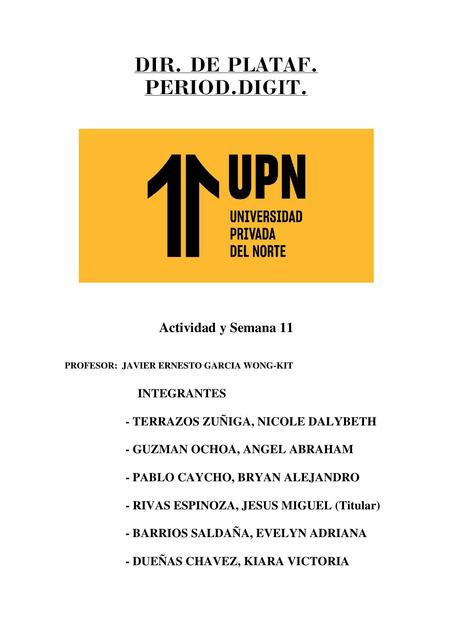 DIR. DE PLATAF. PERIOD.DIGIT.

UPN
UNIVERSIDAD PRIVADA DEL NORTE

Actividad y Semana 11

PROFESOR: JAVIER ERNESTO GARCIA WONG-KIT

INTEGRANTES

- TERRAZOS ZUÑIGA, NICOLE DALYBETH

- GUZMAN OCHOA, ANGEL ABRAHAM

- PABLO CAYCHO, BRYAN ALEJANDRO

- RIVAS ESPINOZA, JESUS MIGUEL (Titular)

- BARRIOS SALDAÑA, EVELYN ADRIANA

- DUEÑAS CHAVEZ, KIARA VICTORIA